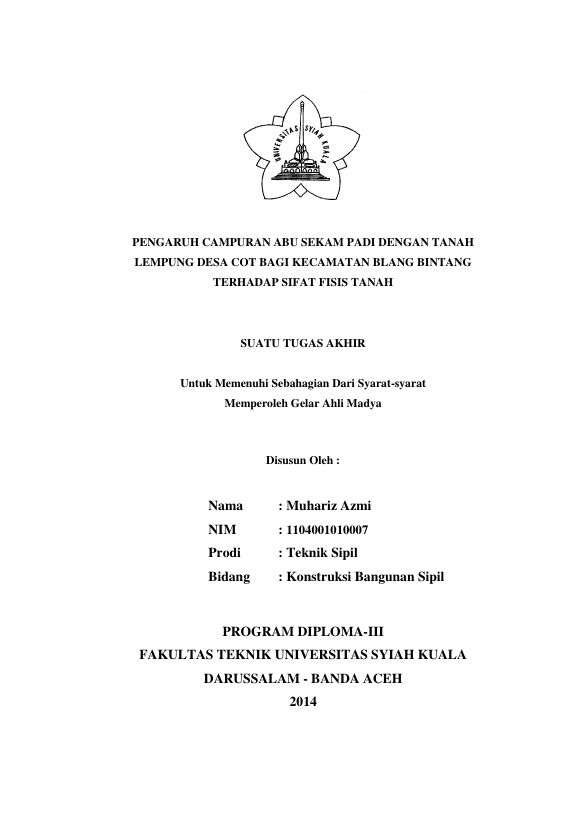 UNIVERSITAS SYIAH KUALA

PENGARUH CAMPURAN ABU SEKAM PADI DENGAN TANAH LEMPUNG DESA COT BAGI KECAMATAN BLANG BINTANG TERHADAP SIFAT FISIS TANAH

SUATU TUGAS AKHIR

Untuk Memenuhi Sebahagian Dari Syarat-syarat Memperoleh Gelar Ahli Madya

Disusun Oleh :

Nama : Muhariz Azmi
NIM : 1104001010007
Prodi : Teknik Sipil
Bidang : Konstruksi Bangunan Sipil

PROGRAM DIPLOMA-III
FAKULTAS TEKNIK UNIVERSITAS SYIAH KUALA
DARUSSALAM - BANDA ACEH
2014